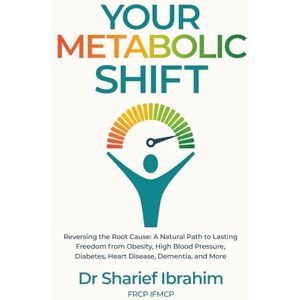 YOUR METABOLIC SHIFT

Reversing the Root Cause: A Natural Path to Lasting Freedom from Obesity, High Blood Pressure, Diabetes, Heart Disease, Dementia, and More

Dr Sharief Ibrahim

FRCP IFMCP